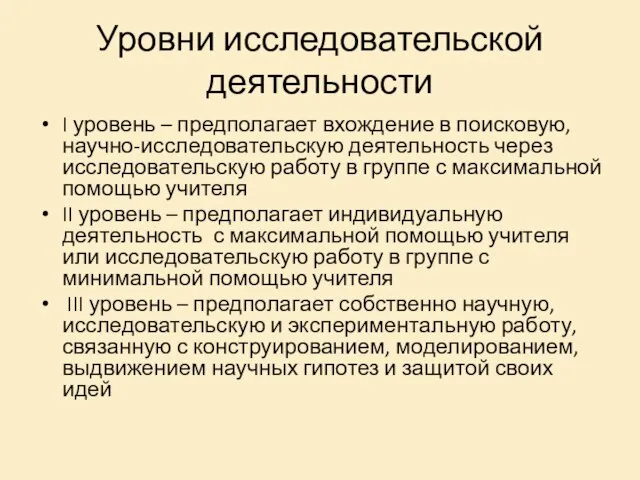 Уровни исследовательской деятельности

• I уровень – предполагает вхождение в поисковую, научно-исследовательскую деятельность через исследовательскую работу в группе с максимальной помощью учителя
• II уровень – предполагает индивидуальную деятельность с максимальной помощью учителя или исследовательскую работу в группе с минимальной помощью учителя
• III уровень – предполагает собственно научную, исследовательскую и экспериментальную работу, связанную с конструированием, моделированием, выдвижением научных гипотез и защитой своих идей